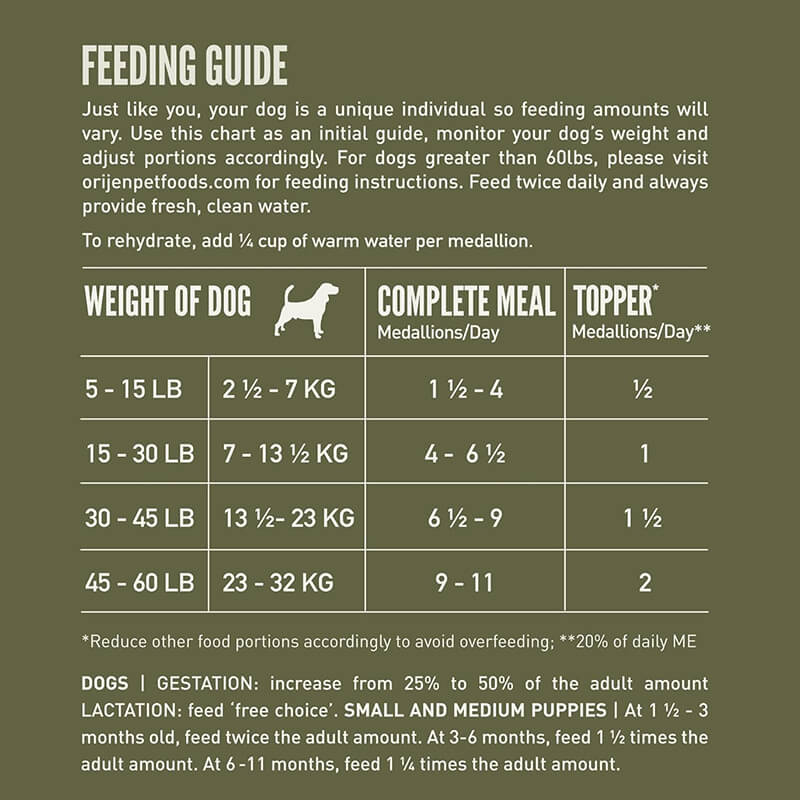 FEEDING GUIDE

Just like you, your dog is a unique individual so feeding amounts will vary. Use this chart as an initial guide, monitor your dog's weight and adjust portions accordingly. For dogs greater than 60lbs, please visit orijenpetfoods.com for feeding instructions. Feed twice daily and always provide fresh, clean water.

To rehydrate, add ¼ cup of warm water per medallion.

| WEIGHT OF DOG | | COMPLETE MEAL Medallions/Day | TOPPER* Medallions/Day** |
|---|---|---|---|
| 5 - 15 LB | 2 ½ - 7 KG | 1 ½ - 4 | ½ |
| 15 - 30 LB | 7 - 13 ½ KG | 4 - 6 ½ | 1 |
| 30 - 45 LB | 13 ½- 23 KG | 6 ½ - 9 | 1 ½ |
| 45 - 60 LB | 23 - 32 KG | 9 - 11 | 2 |

*Reduce other food portions accordingly to avoid overfeeding; **20% of daily ME

DOGS | GESTATION: increase from 25% to 50% of the adult amount LACTATION: feed 'free choice'. SMALL AND MEDIUM PUPPIES | At 1 ½ - 3 months old, feed twice the adult amount. At 3-6 months, feed 1 ½ times the adult amount. At 6 -11 months, feed 1 ¼ times the adult amount.